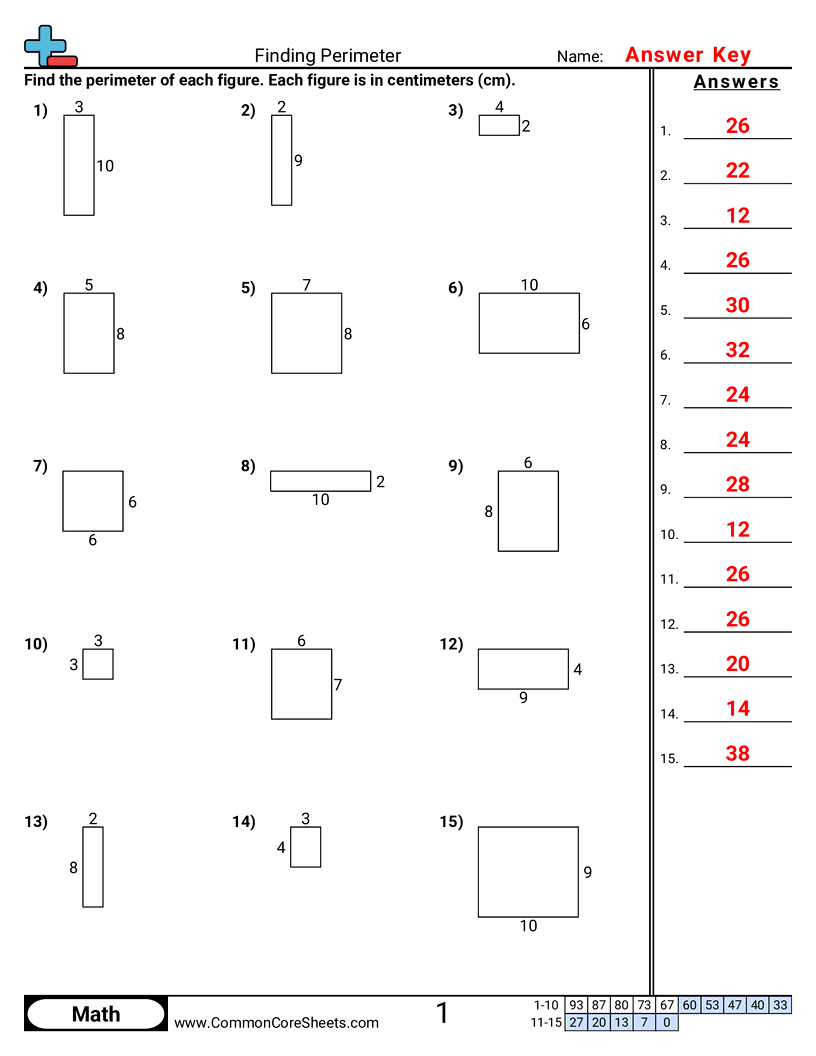 Finding Perimeter

Name: Answer Key

Find the perimeter of each figure. Each figure is in centimeters (cm).

1) 3 10

2) 2 9

3) 4 2

4) 5 8

5) 7 8

6) 10 6

7) 6 6

8) 2 10

9) 6 8

10) 3 3

11) 6 7

12) 4 9

13) 2 8

14) 3 4

15) 9 10

Answers

1. 26
2. 22
3. 12
4. 26
5. 30
6. 32
7. 24
8. 24
9. 28
10. 12
11. 26
12. 26
13. 20
14. 14
15. 38

Math

www.CommonCoreSheets.com

1

| 1-10 | 93 | 87 | 80 | 73 | 67 | 60 | 53 | 47 | 40 | 33 |
|---|---|---|---|---|---|---|---|---|---|---|
| 11-15 | 27 | 20 | 13 | 7 | 0 | | | | | |